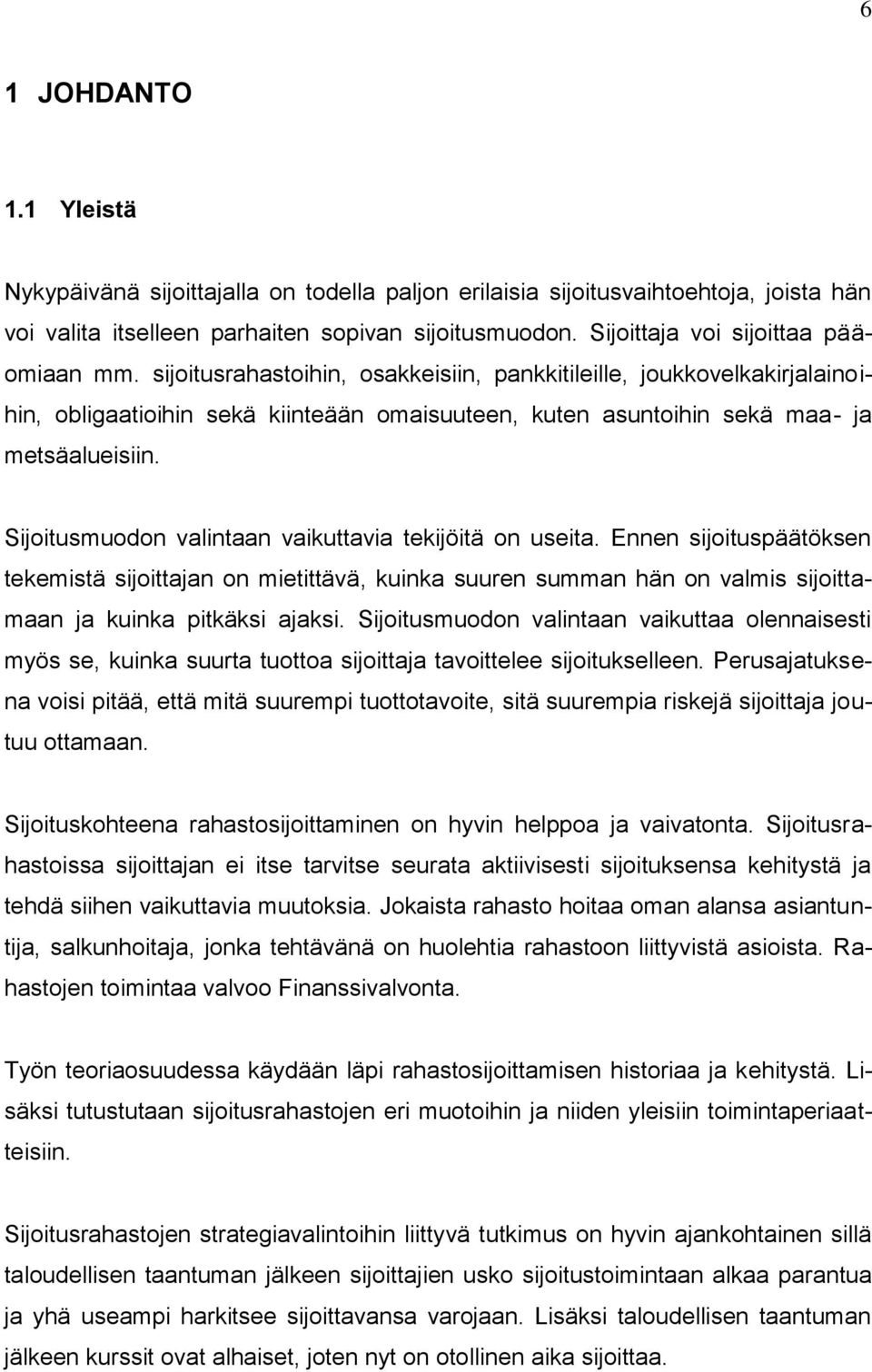 6

1 JOHDANTO

1.1 Yleistä

Nykypäivänä sijoittajalla on todella paljon erilaisia sijoitusvaihtoehtoja, joista hän voi valita itselleen parhaiten sopivan sijoitusmuodon. Sijoittaja voi sijoittaa pääomiaan mm. sijoitusrahastoihin, osakkeisiin, pankkitileille, joukkovelkakirjalainoihin, obligaatioihin sekä kiinteään omaisuuteen, kuten asuntoihin sekä maa- ja metsäalueisiin.

Sijoitusmuodon valintaan vaikuttavia tekijöitä on useita. Ennen sijoituspäätöksen tekemistä sijoittajan on mietittävä, kuinka suuren summan hän on valmis sijoittamaan ja kuinka pitkäksi ajaksi. Sijoitusmuodon valintaan vaikuttaa olennaisesti myös se, kuinka suurta tuottoa sijoittaja tavoittelee sijoitukselleen. Perusajatuksena voisi pitää, että mitä suurempi tuottotavoite, sitä suurempia riskejä sijoittaja joutuu ottamaan.

Sijoituskohteena rahastosijoittaminen on hyvin helppoa ja vaivatonta. Sijoitusrahastoissa sijoittajan ei itse tarvitse seurata aktiivisesti sijoituksensa kehitystä ja tehdä siihen vaikuttavia muutoksia. Jokaista rahasto hoitaa oman alansa asiantuntija, salkunhoitaja, jonka tehtävänä on huolehtia rahastoon liittyvistä asioista. Rahastojen toimintaa valvoo Finanssivalvonta.

Työn teoriaosuudessa käydään läpi rahastosijoittamisen historiaa ja kehitystä. Lisäksi tutustutaan sijoitusrahastojen eri muotoihin ja niiden yleisiin toimintaperiaatteisiin.

Sijoitusrahastojen strategiavalintoihin liittyvä tutkimus on hyvin ajankohtainen sillä taloudellisen taantuman jälkeen sijoittajien usko sijoitustoimintaan alkaa parantua ja yhä useampi harkitsee sijoittavansa varojaan. Lisäksi taloudellisen taantuman jälkeen kurssit ovat alhaiset, joten nyt on otollinen aika sijoittaa.